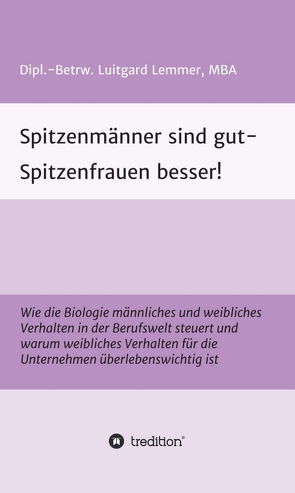 Dipl.-Betrw. Luitgard Lemmer, MBA

Spitzenmänner sind gut-
Spitzenfrauen besser!

Wie die Biologie männliches und weibliches Verhalten in der Berufswelt steuert und warum weibliches Verhalten für die Unternehmen überlebenswichtig ist

tredition®